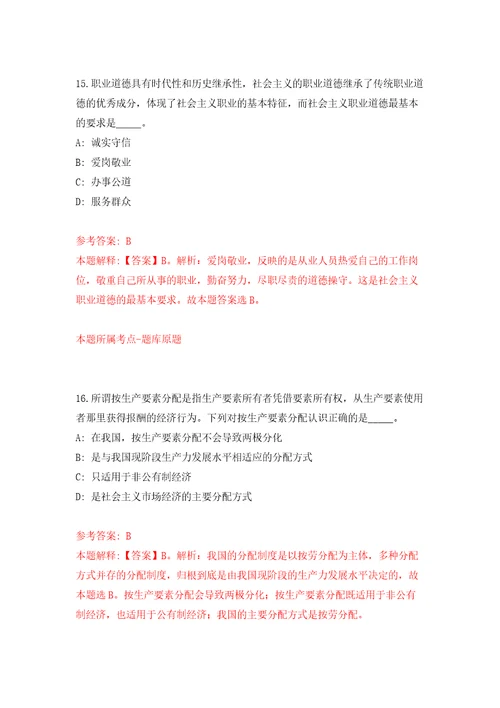 15.职业道德具有时代性和历史继承性，社会主义的职业道德继承了传统职业道德的优秀成分，体现了社会主义职业的基本特征，而社会主义职业道德最基本的要求是_____。

A：诚实守信

B：爱岗敬业

C：办事公道

D：服务群众

参考答案：B

本题解释：【答案】B。解析：爱岗敬业，反映的是从业人员热爱自己的工作岗位，敬重自己所从事的职业，勤奋努力，尽职尽责的道德操守。这是社会主义职业道德的最基本要求。故本题答案选B。

本题所属考点-题库原题

16.所谓按生产要素分配是指生产要素所有者凭借要素所有权，从生产要素使用者那里获得报酬的经济行为。下列对按生产要素分配认识正确的是_____。

A：在我国，按生产要素分配不会导致两极分化

B：是与我国现阶段生产力发展水平相适应的分配方式

C：只适用于非公有制经济

D：是社会主义市场经济的主要分配方式

参考答案：B

本题解释：【答案】B。解析：我国的分配制度是以按劳分配为主体，多种分配方式并存的分配制度，归根到底是由我国现阶段的生产力发展水平决定的，故本题选B。按生产要素分配会导致两极分化；按生产要素分配既适用于非公有制经济，也适用于公有制经济；我国的主要分配方式是按劳分配。